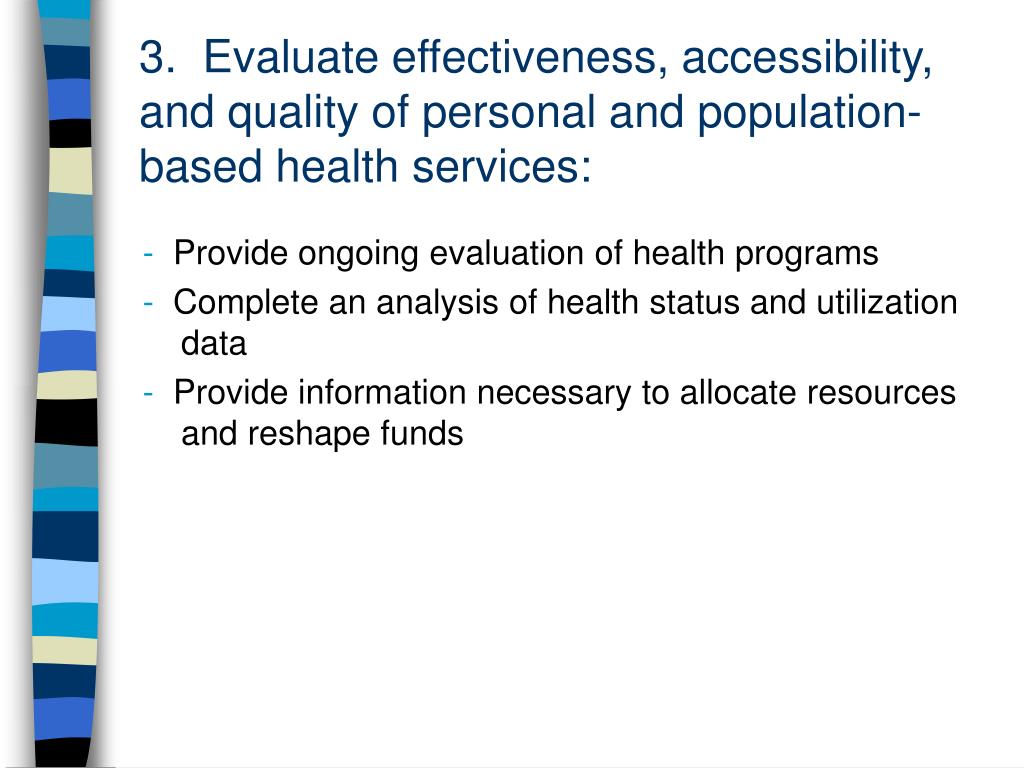 3. Evaluate effectiveness, accessibility, and quality of personal and population-based health services:

- Provide ongoing evaluation of health programs
- Complete an analysis of health status and utilization data
- Provide information necessary to allocate resources and reshape funds